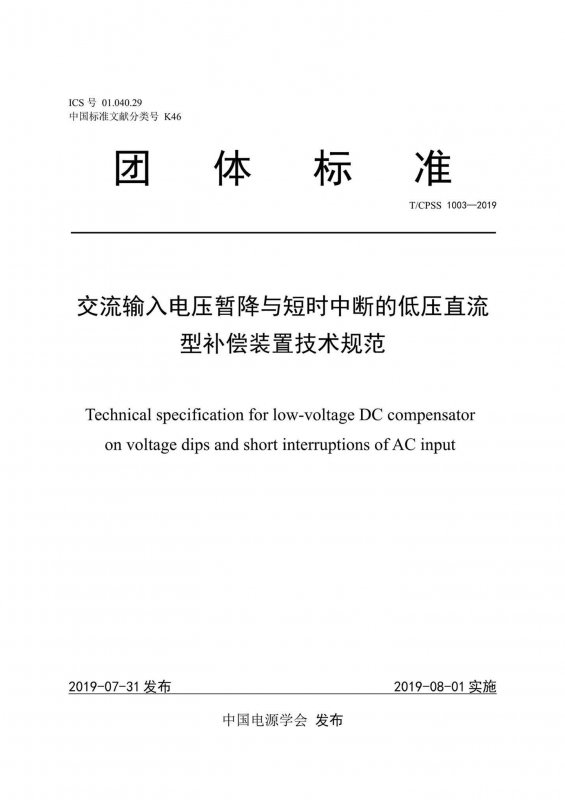 ICS 号 01.040.29
中国标准文献分类号 K46

团 体 标 准

T/CPSS 1003—2019

交流输入电压暂降与短时中断的低压直流型补偿装置技术规范

Technical specification for low-voltage DC compensator on voltage dips and short interruptions of AC input

2019-07-31 发布

2019-08-01 实施

中国电源学会 发布